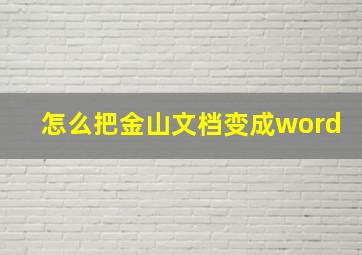 怎么把金山文档变成word